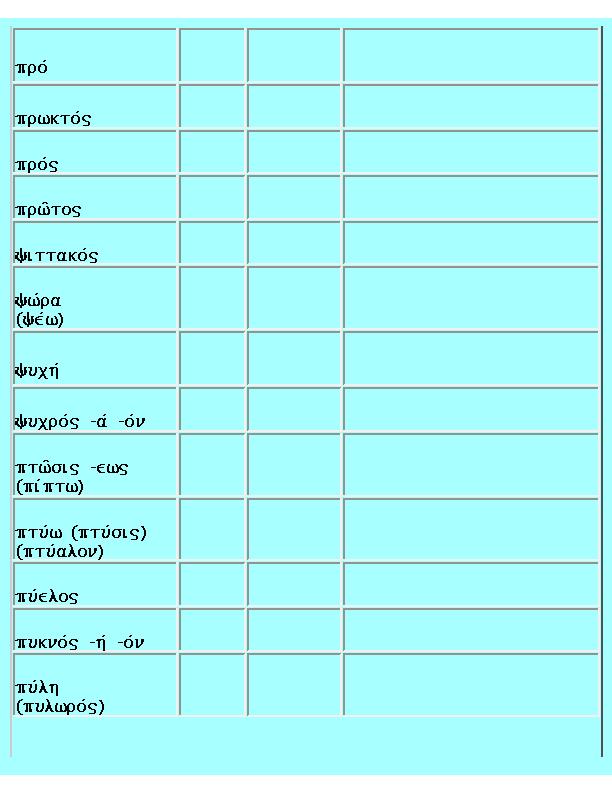 | | | | |
|---|---|---|---|
| πρό | | | |
| πρωκτός | | | |
| πρός | | | |
| πρῶτος | | | |
| ψιττακός | | | |
| ψώρα (ψέω) | | | |
| ψυχή | | | |
| ψυχρός -ά -όν | | | |
| πτῶσις -εως (πίπτω) | | | |
| πτύω (πτύσις) (πτύαλον) | | | |
| πύελος | | | |
| πυκνός -ή -όν | | | |
| πύλη (πυλωρός) | | | |